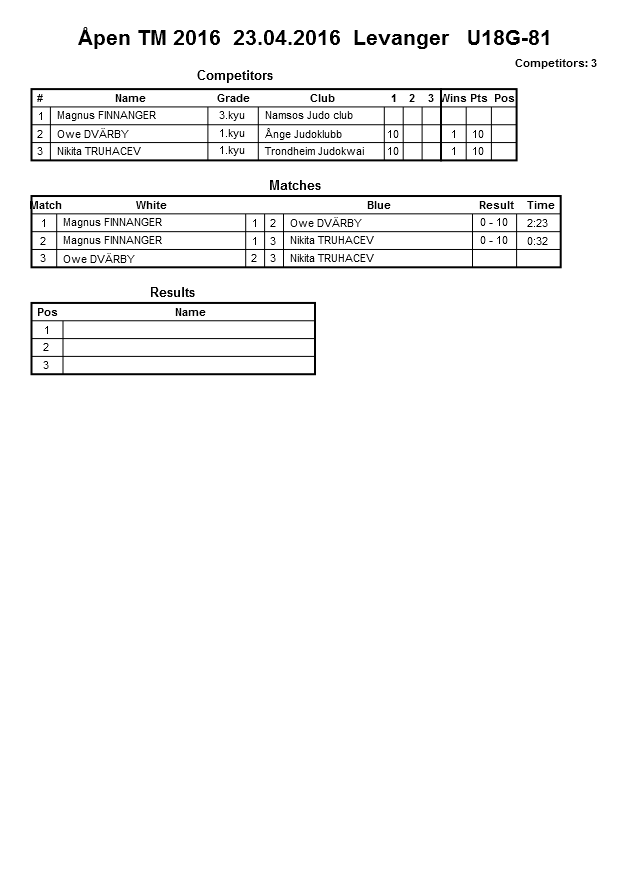 Åpen TM 2016 23.04.2016 Levanger U18G-81

Competitors: 3

Competitors

| # | Name | Grade | Club | 1 | 2 | 3 | Wins | Pts | Pos |
|---|---|---|---|---|---|---|---|---|---|
| 1 | Magnus FINNANGER | 3.kyu | Namsos Judo club | | | | | | |
| 2 | Owe DVÄRBY | 1.kyu | Ånge Judoklubb | 10 | | | 1 | 10 | |
| 3 | Nikita TRUHACEV | 1.kyu | Trondheim Judokwai | 10 | | | 1 | 10 | |

Matches

| Match | White | | | Blue | Result | Time |
|---|---|---|---|---|---|---|
| 1 | Magnus FINNANGER | 1 | 2 | Owe DVÄRBY | 0 - 10 | 2:23 |
| 2 | Magnus FINNANGER | 1 | 3 | Nikita TRUHACEV | 0 - 10 | 0:32 |
| 3 | Owe DVÄRBY | 2 | 3 | Nikita TRUHACEV | | |

Results

| Pos | Name |
|---|---|
| 1 | |
| 2 | |
| 3 | |